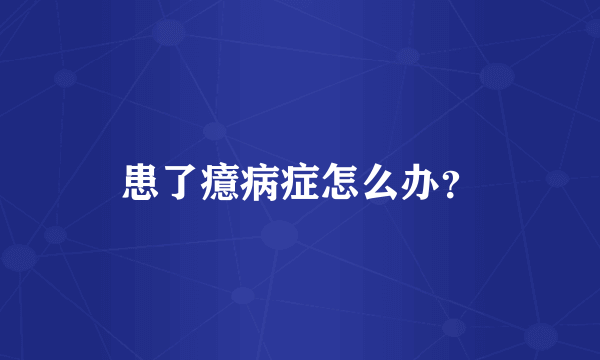 患了癔病症怎么办?